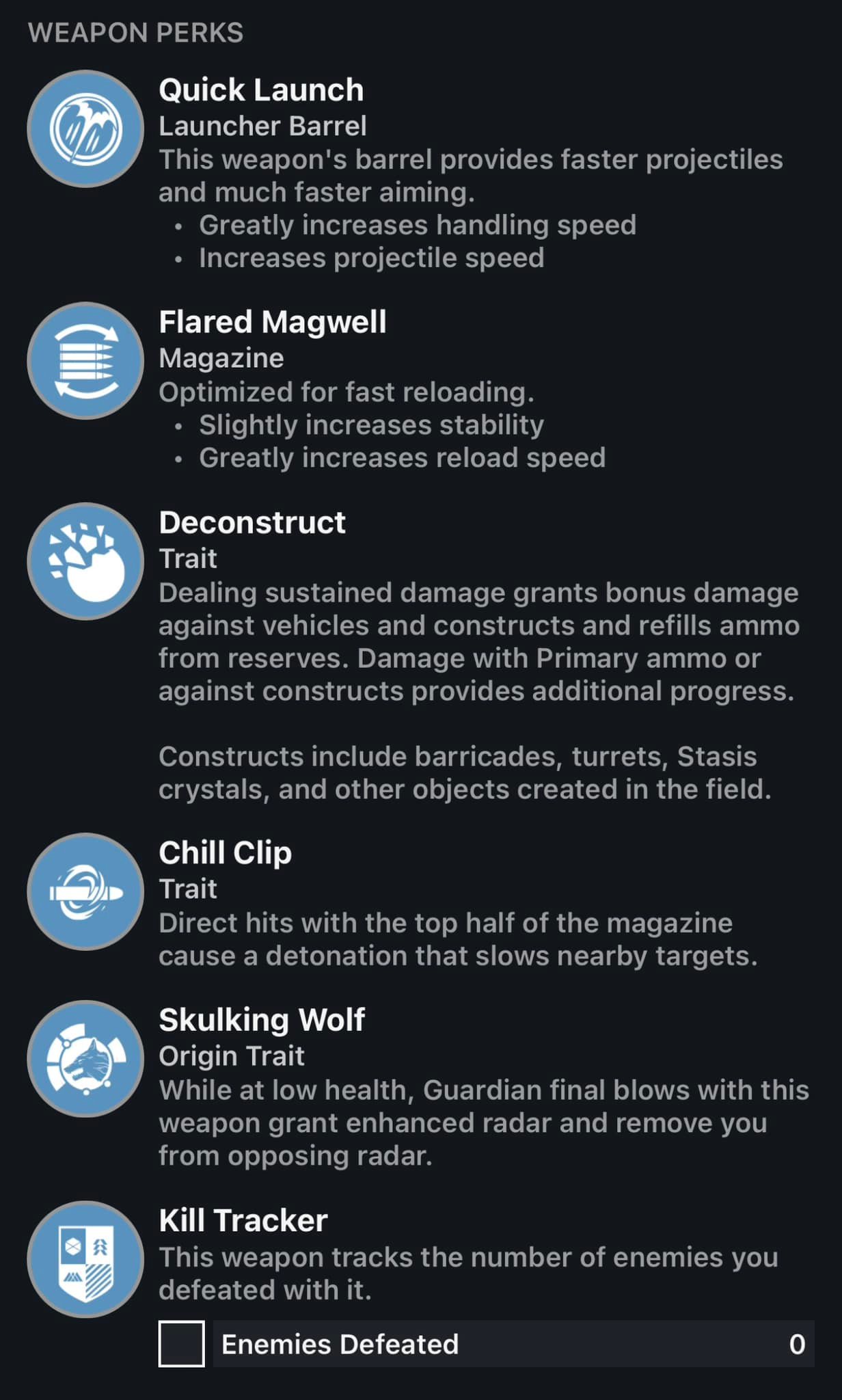 WEAPON PERKS

Quick Launch
Launcher Barrel
This weapon's barrel provides faster projectiles and much faster aiming.
• Greatly increases handling speed
• Increases projectile speed

Flared Magwell
Magazine
Optimized for fast reloading.
• Slightly increases stability
• Greatly increases reload speed

Deconstruct
Trait
Dealing sustained damage grants bonus damage against vehicles and constructs and refills ammo from reserves. Damage with Primary ammo or against constructs provides additional progress.

Constructs include barricades, turrets, Stasis crystals, and other objects created in the field.

Chill Clip
Trait
Direct hits with the top half of the magazine cause a detonation that slows nearby targets.

Skulking Wolf
Origin Trait
While at low health, Guardian final blows with this weapon grant enhanced radar and remove you from opposing radar.

Kill Tracker
This weapon tracks the number of enemies you defeated with it.

Enemies Defeated 0